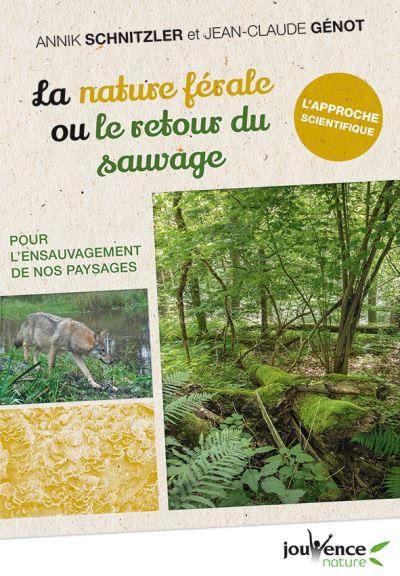 ANNIK SCHNITZLER et JEAN-CLAUDE GÉNOT

La nature férale ou le retour du sauvage

L'APPROCHE SCIENTIFIQUE

POUR L'ENSAUVAGEMENT DE NOS PAYSAGES

jouvence nature